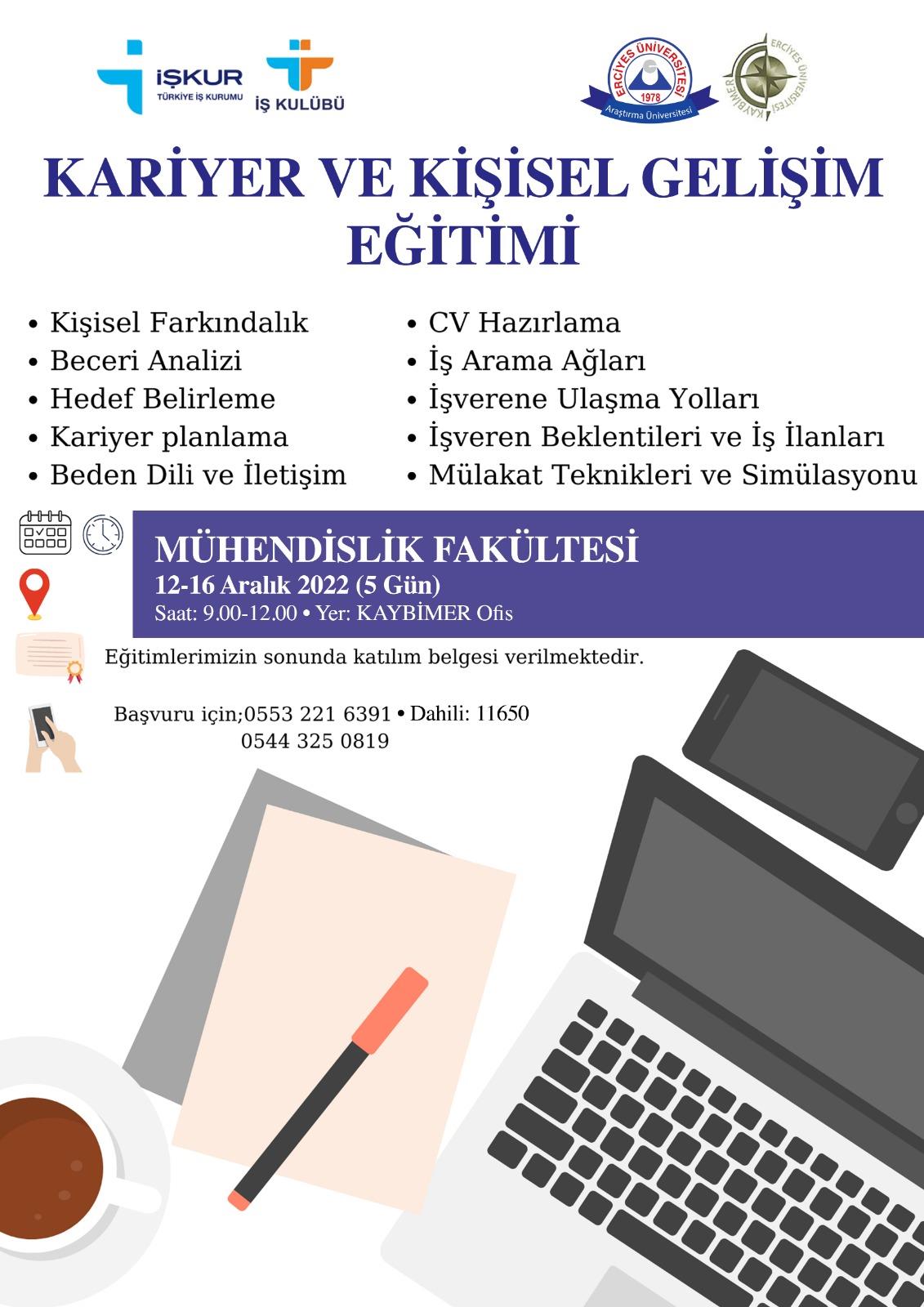 İŞKUR
TÜRKİYE İŞ KURUMU

İŞ KULÜBÜ

ERCİYES ÜNİVERSİTESİ
1978
Araştırma Üniversitesi

ERCİYES ÜNİVERSİTESİ
KAYBİMER

KARİYER VE KİŞİSEL GELİŞİM EĞİTİMİ

• Kişisel Farkındalık
• Beceri Analizi
• Hedef Belirleme
• Kariyer planlama
• Beden Dili ve İletişim

• CV Hazırlama
• İş Arama Ağları
• İşverene Ulaşma Yolları
• İşveren Beklentileri ve İş İlanları
• Mülakat Teknikleri ve Simülasyonu

MÜHENDİSLİK FAKÜLTESİ
12-16 Aralık 2022 (5 Gün)
Saat: 9.00-12.00 • Yer: KAYBİMER Ofis

Eğitimlerimizin sonunda katılım belgesi verilmektedir.

Başvuru için;0553 221 6391 • Dahili: 11650
0544 325 0819